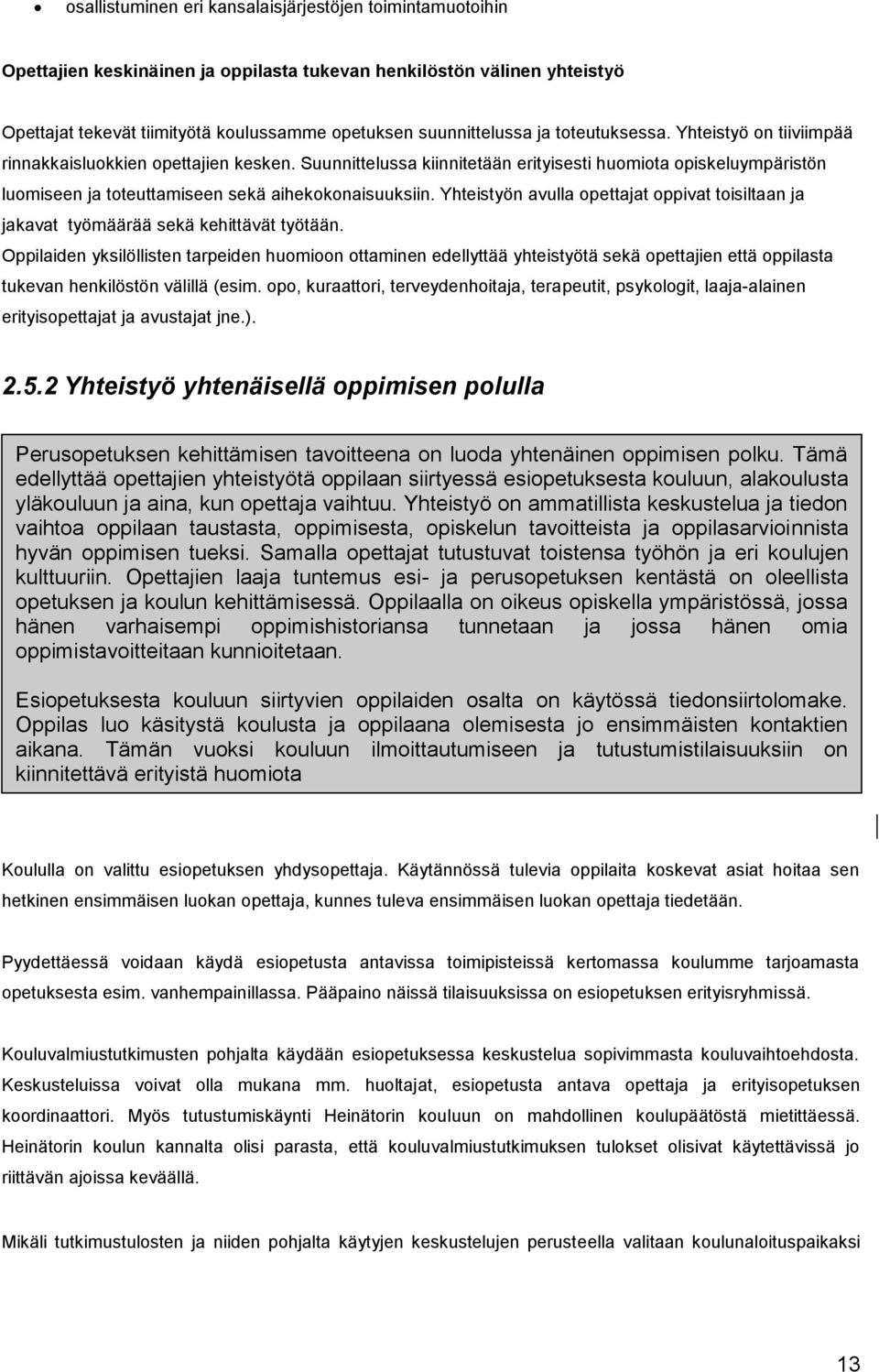 • osallistuminen eri kansalaisjärjestöjen toimintamuotoihin

Opettajien keskinäinen ja oppilasta tukevan henkilöstön välinen yhteistyö

Opettajat tekevät tiimityötä koulussamme opetuksen suunnittelussa ja toteutuksessa. Yhteistyö on tiiviimpää rinnakkaisluokkien opettajien kesken. Suunnittelussa kiinnitetään erityisesti huomiota opiskeluympäristön luomiseen ja toteuttamiseen sekä aihekokonaisuuksiin. Yhteistyön avulla opettajat oppivat toisiltaan ja jakavat työmäärää sekä kehittävät työtään.
Oppilaiden yksilöllisten tarpeiden huomioon ottaminen edellyttää yhteistyötä sekä opettajien että oppilasta tukevan henkilöstön välillä (esim. opo, kuraattori, terveydenhoitaja, terapeutit, psykologit, laaja-alainen erityisopettajat ja avustajat jne.).

2.5.2 Yhteistyö yhtenäisellä oppimisen polulla

Perusopetuksen kehittämisen tavoitteena on luoda yhtenäinen oppimisen polku. Tämä edellyttää opettajien yhteistyötä oppilaan siirtyessä esiopetuksesta kouluun, alakoulusta yläkouluun ja aina, kun opettaja vaihtuu. Yhteistyö on ammatillista keskustelua ja tiedon vaihtoa oppilaan taustasta, oppimisesta, opiskelun tavoitteista ja oppilasarvioinnista hyvän oppimisen tueksi. Samalla opettajat tutustuvat toistensa työhön ja eri koulujen kulttuuriin. Opettajien laaja tuntemus esi- ja perusopetuksen kentästä on oleellista opetuksen ja koulun kehittämisessä. Oppilaalla on oikeus opiskella ympäristössä, jossa hänen varhaisempi oppimishistoriansa tunnetaan ja jossa hänen omia oppimistavoitteitaan kunnioitetaan.

Esiopetuksesta kouluun siirtyvien oppilaiden osalta on käytössä tiedonsiirtolomake. Oppilas luo käsitystä koulusta ja oppilaana olemisesta jo ensimmäisten kontaktien aikana. Tämän vuoksi kouluun ilmoittautumiseen ja tutustumistilaisuuksiin on kiinnitettävä erityistä huomiota

Koululla on valittu esiopetuksen yhdysopettaja. Käytännössä tulevia oppilaita koskevat asiat hoitaa sen hetkinen ensimmäisen luokan opettaja, kunnes tuleva ensimmäisen luokan opettaja tiedetään.

Pyydettäessä voidaan käydä esiopetusta antavissa toimipisteissä kertomassa koulumme tarjoamasta opetuksesta esim. vanhempainillassa. Pääpaino näissä tilaisuuksissa on esiopetuksen erityisryhmissä.

Kouluvalmiustutkimusten pohjalta käydään esiopetuksessa keskustelua sopivimmasta kouluvaihtoehdosta. Keskusteluissa voivat olla mukana mm. huoltajat, esiopetusta antava opettaja ja erityisopetuksen koordinaattori. Myös tutustumiskäynti Heinätorin kouluun on mahdollinen koulupäätöstä mietittäessä. Heinätorin koulun kannalta olisi parasta, että kouluvalmiustutkimuksen tulokset olisivat käytettävissä jo riittävän ajoissa keväällä.

Mikäli tutkimustulosten ja niiden pohjalta käytyjen keskustelujen perusteella valitaan koulunaloituspaikaksi

13